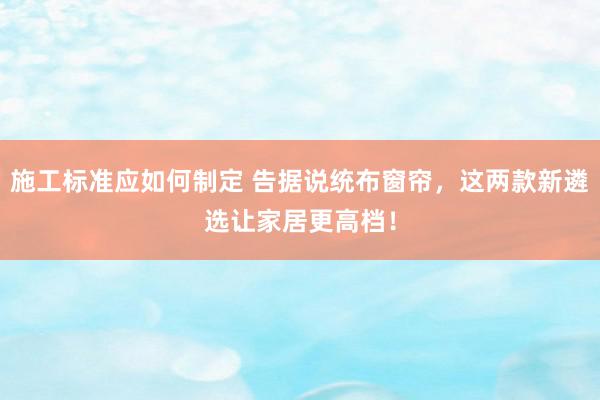 施工标准应如何制定 告据说统布窗帘，这两款新遴选让家居更高档！